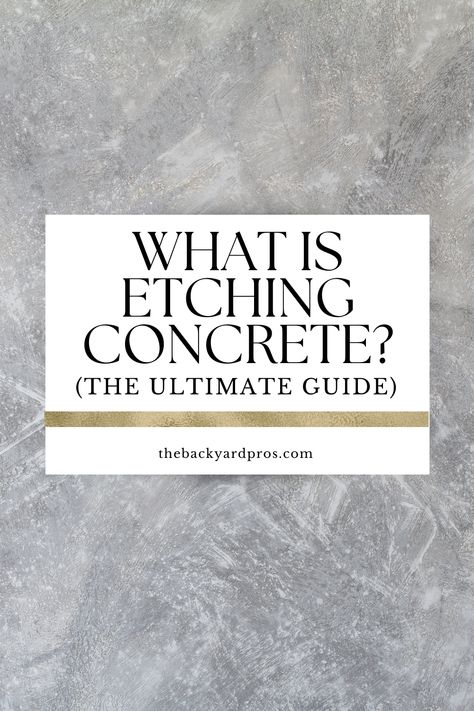 WHAT IS ETCHING CONCRETE?
(THE ULTIMATE GUIDE)

thebackyardpros.com